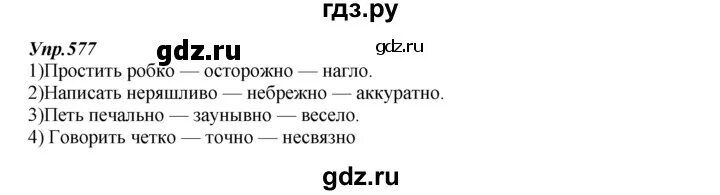 гдз.ру

Упр.577 gdz.ru gdz.ru

1)Простить робко — осторожно — нагло.
2)Написать неряшливо — небрежно — аккуратно.
3)Петь печально — заунывно — весело.
4) Говорить четко — точно — несвязно

gdz.ru